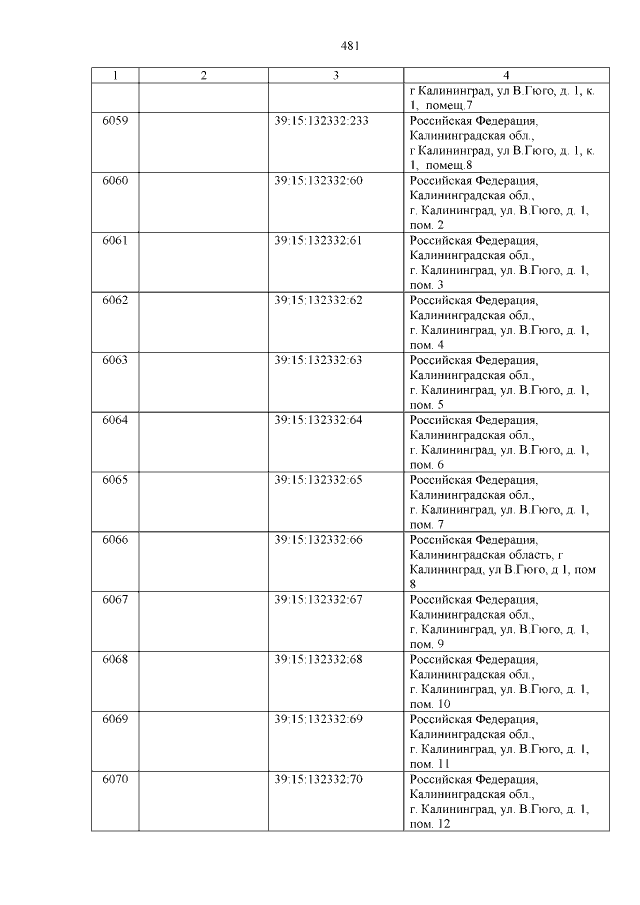 481

| 1 | 2 | 3 | 4 |
|---|---|---|---|
| | | | г Калининград, ул В.Гюго, д. 1, к. 1, помещ.7 |
| 6059 | | 39:15:132332:233 | Российская Федерация, Калининградская обл., г Калининград, ул В.Гюго, д. 1, к. 1, помещ.8 |
| 6060 | | 39:15:132332:60 | Российская Федерация, Калининградская обл., г. Калининград, ул. В.Гюго, д. 1, пом. 2 |
| 6061 | | 39:15:132332:61 | Российская Федерация, Калининградская обл., г. Калининград, ул. В.Гюго, д. 1, пом. 3 |
| 6062 | | 39:15:132332:62 | Российская Федерация, Калининградская обл., г. Калининград, ул. В.Гюго, д. 1, пом. 4 |
| 6063 | | 39:15:132332:63 | Российская Федерация, Калининградская обл., г. Калининград, ул. В.Гюго, д. 1, пом. 5 |
| 6064 | | 39:15:132332:64 | Российская Федерация, Калининградская обл., г. Калининград, ул. В.Гюго, д. 1, пом. 6 |
| 6065 | | 39:15:132332:65 | Российская Федерация, Калининградская обл., г. Калининград, ул. В.Гюго, д. 1, пом. 7 |
| 6066 | | 39:15:132332:66 | Российская Федерация, Калининградская область, г Калининград, ул В.Гюго, д 1, пом 8 |
| 6067 | | 39:15:132332:67 | Российская Федерация, Калининградская обл., г. Калининград, ул. В.Гюго, д. 1, пом. 9 |
| 6068 | | 39:15:132332:68 | Российская Федерация, Калининградская обл., г. Калининград, ул. В.Гюго, д. 1, пом. 10 |
| 6069 | | 39:15:132332:69 | Российская Федерация, Калининградская обл., г. Калининград, ул. В.Гюго, д. 1, пом. 11 |
| 6070 | | 39:15:132332:70 | Российская Федерация, Калининградская обл., г. Калининград, ул. В.Гюго, д. 1, пом. 12 |